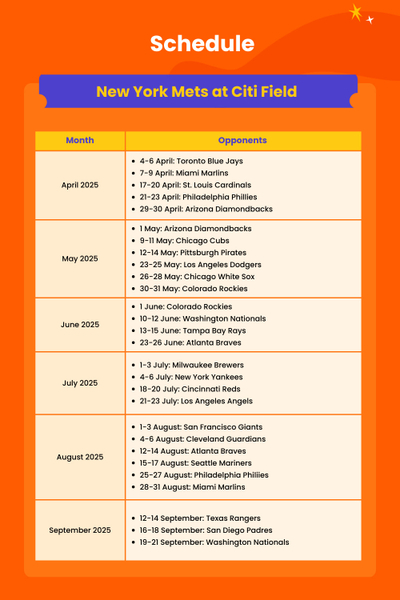 Schedule

New York Mets at Citi Field

| Month | Opponents |
|---|---|
| April 2025 | • 4-6 April: Toronto Blue Jays<br>• 7-9 April: Miami Marlins<br>• 17-20 April: St. Louis Cardinals<br>• 21-23 April: Philadelphia Phillies<br>• 29-30 April: Arizona Diamondbacks |
| May 2025 | • 1 May: Arizona Diamondbacks<br>• 9-11 May: Chicago Cubs<br>• 12-14 May: Pittsburgh Pirates<br>• 23-25 May: Los Angeles Dodgers<br>• 26-28 May: Chicago White Sox<br>• 30-31 May: Colorado Rockies |
| June 2025 | • 1 June: Colorado Rockies<br>• 10-12 June: Washington Nationals<br>• 13-15 June: Tampa Bay Rays<br>• 23-26 June: Atlanta Braves |
| July 2025 | • 1-3 July: Milwaukee Brewers<br>• 4-6 July: New York Yankees<br>• 18-20 July: Cincinnati Reds<br>• 21-23 July: Los Angeles Angels |
| August 2025 | • 1-3 August: San Francisco Giants<br>• 4-6 August: Cleveland Guardians<br>• 12-14 August: Atlanta Braves<br>• 15-17 August: Seattle Mariners<br>• 25-27 August: Philadelphia Phillies<br>• 28-31 August: Miami Marlins |
| September 2025 | • 12-14 September: Texas Rangers<br>• 16-18 September: San Diego Padres<br>• 19-21 September: Washington Nationals |